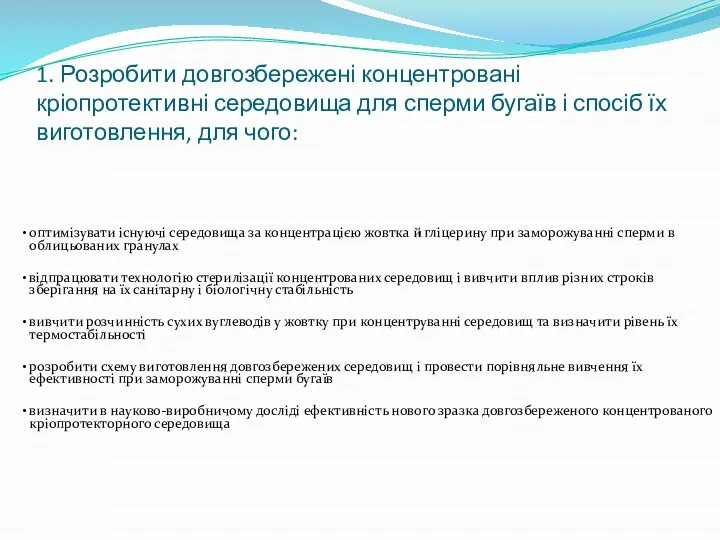 1. Розробити довгозбережені концентровані кріопротективні середовища для сперми бугаїв і спосіб їх виготовлення, для чого:

• оптимізувати існуючі середовища за концентрацією жовтка й гліцерину при заморожуванні сперми в облицьованих гранулах

• відпрацювати технологію стерилізації концентрованих середовищ і вивчити вплив різних строків зберігання на їх санітарну і біологічну стабільність

• вивчити розчинність сухих вуглеводів у жовтку при концентруванні середовищ та визначити рівень їх термостабільності

• розробити схему виготовлення довгозбережених середовищ і провести порівняльне вивчення їх ефективності при заморожуванні сперми бугаїв

• визначити в науково-виробничому досліді ефективність нового зразка довгозбереженого концентрованого кріопротекторного середовища